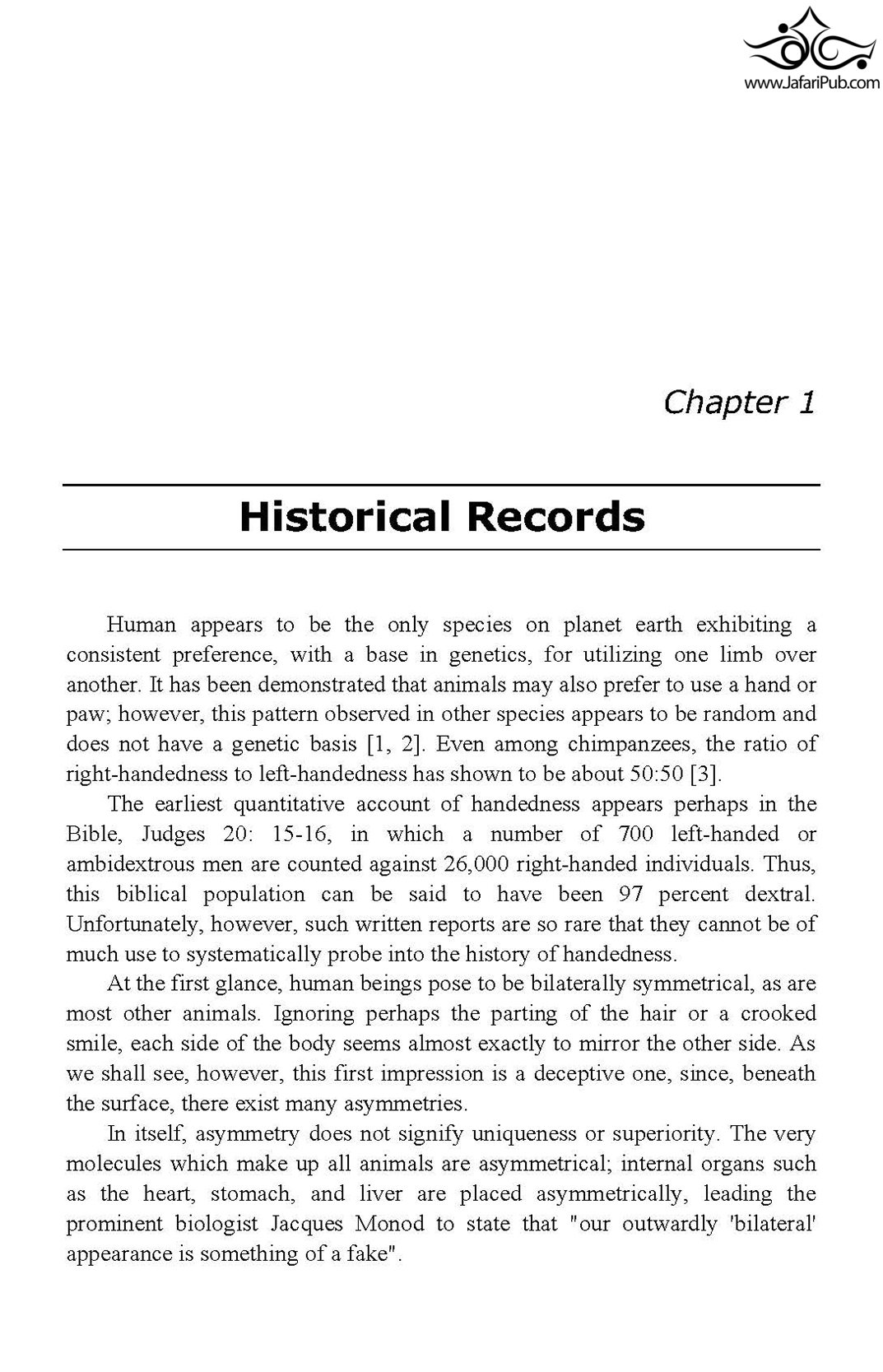 www.JafariPub.com

Chapter 1

Historical Records

Human appears to be the only species on planet earth exhibiting a consistent preference, with a base in genetics, for utilizing one limb over another. It has been demonstrated that animals may also prefer to use a hand or paw; however, this pattern observed in other species appears to be random and does not have a genetic basis [1, 2]. Even among chimpanzees, the ratio of right-handedness to left-handedness has shown to be about 50:50 [3].

The earliest quantitative account of handedness appears perhaps in the Bible, Judges 20: 15-16, in which a number of 700 left-handed or ambidextrous men are counted against 26,000 right-handed individuals. Thus, this biblical population can be said to have been 97 percent dextral. Unfortunately, however, such written reports are so rare that they cannot be of much use to systematically probe into the history of handedness.

At the first glance, human beings pose to be bilaterally symmetrical, as are most other animals. Ignoring perhaps the parting of the hair or a crooked smile, each side of the body seems almost exactly to mirror the other side. As we shall see, however, this first impression is a deceptive one, since, beneath the surface, there exist many asymmetries.

In itself, asymmetry does not signify uniqueness or superiority. The very molecules which make up all animals are asymmetrical; internal organs such as the heart, stomach, and liver are placed asymmetrically, leading the prominent biologist Jacques Monod to state that "our outwardly 'bilateral' appearance is something of a fake".